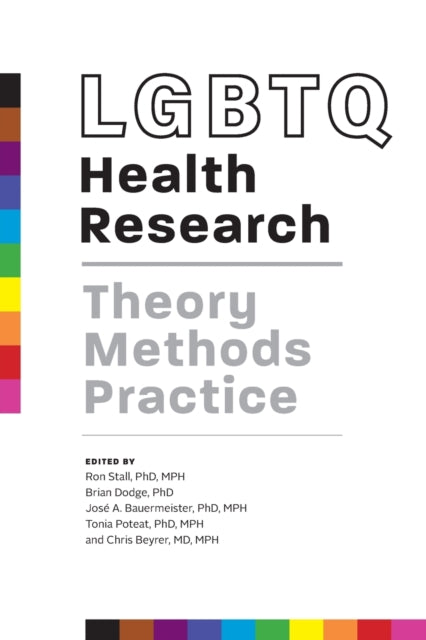 LGBTQ
Health
Research

Theory
Methods
Practice

EDITED BY
Ron Stall, PhD, MPH
Brian Dodge, PhD
José A. Bauermeister, PhD, MPH
Tonia Poteat, PhD, MPH
and Chris Beyrer, MD, MPH